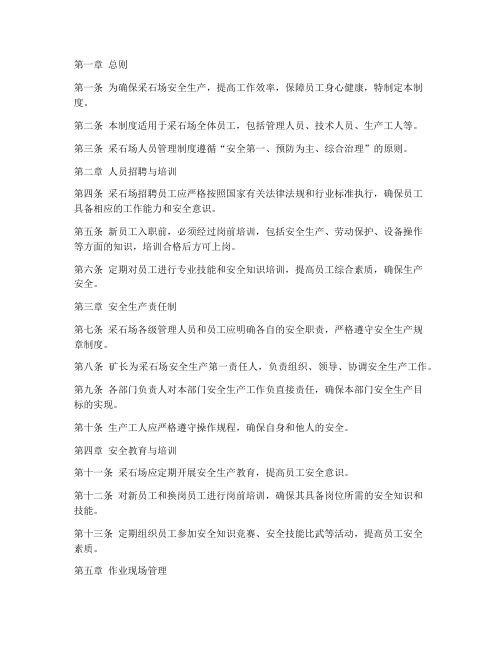 第一章 总则

第一条 为确保采石场安全生产，提高工作效率，保障员工身心健康，特制定本制度。

第二条 本制度适用于采石场全体员工，包括管理人员、技术人员、生产工人等。

第三条 采石场人员管理制度遵循“安全第一、预防为主、综合治理”的原则。

第二章 人员招聘与培训

第四条 采石场招聘员工应严格按照国家有关法律法规和行业标准执行，确保员工具备相应的工作能力和安全意识。

第五条 新员工入职前，必须经过岗前培训，包括安全生产、劳动保护、设备操作等方面的知识，培训合格后方可上岗。

第六条 定期对员工进行专业技能和安全知识培训，提高员工综合素质，确保生产安全。

第三章 安全生产责任制

第七条 采石场各级管理人员和员工应明确各自的安全职责，严格遵守安全生产规章制度。

第八条 矿长为采石场安全生产第一责任人，负责组织、领导、协调安全生产工作。

第九条 各部门负责人对本部门安全生产工作负直接责任，确保本部门安全生产目标的实现。

第十条 生产工人应严格遵守操作规程，确保自身和他人的安全。

第四章 安全教育与培训

第十一条 采石场应定期开展安全生产教育，提高员工安全意识。

第十二条 对新员工和换岗员工进行岗前培训，确保其具备岗位所需的安全知识和技能。

第十三条 定期组织员工参加安全知识竞赛、安全技能比武等活动，提高员工安全素质。

第五章 作业现场管理